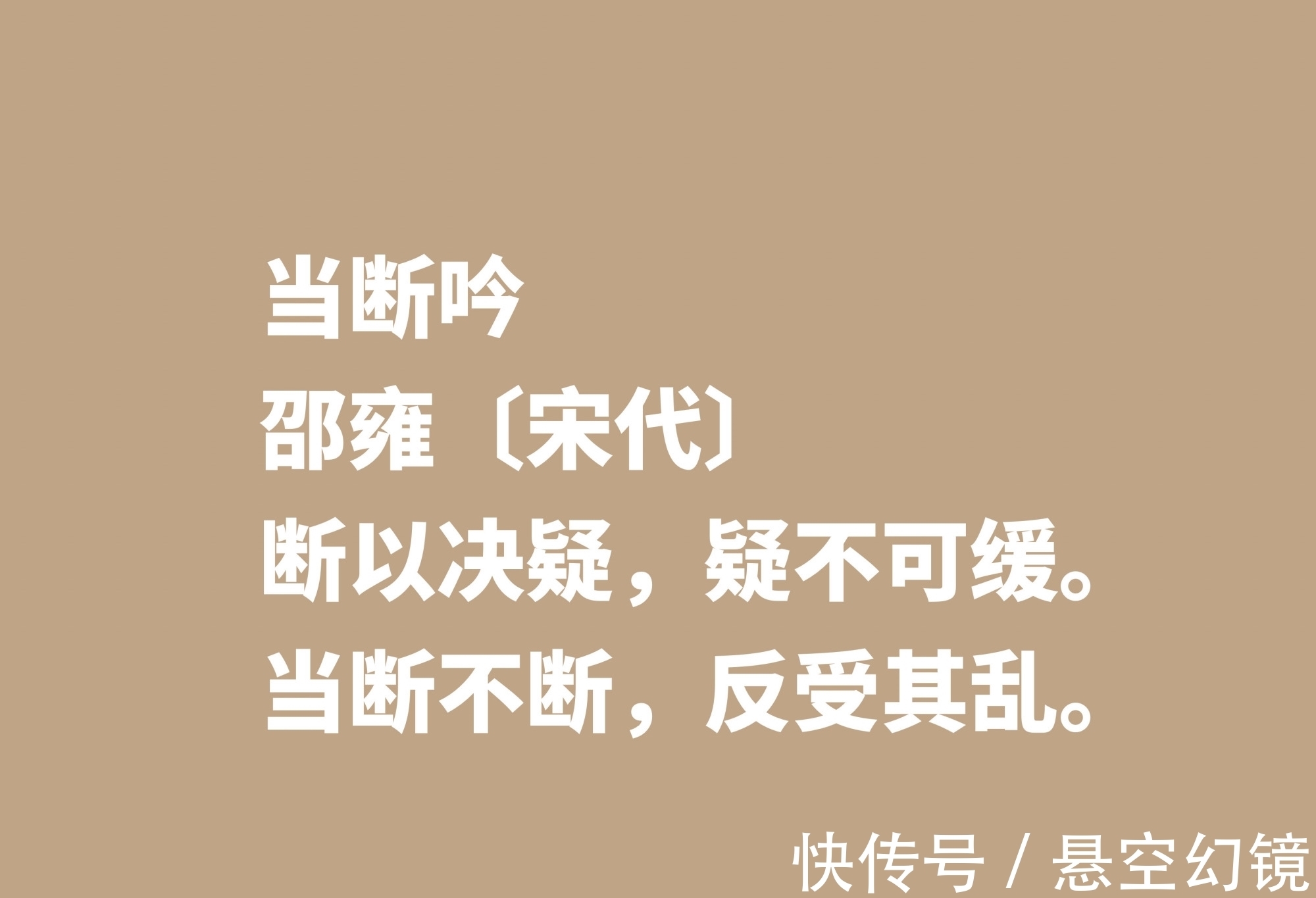 当断吟
邵雍〔宋代〕
断以决疑，疑不可缓。
当断不断，反受其乱。

快传号 / 悬空幻镜